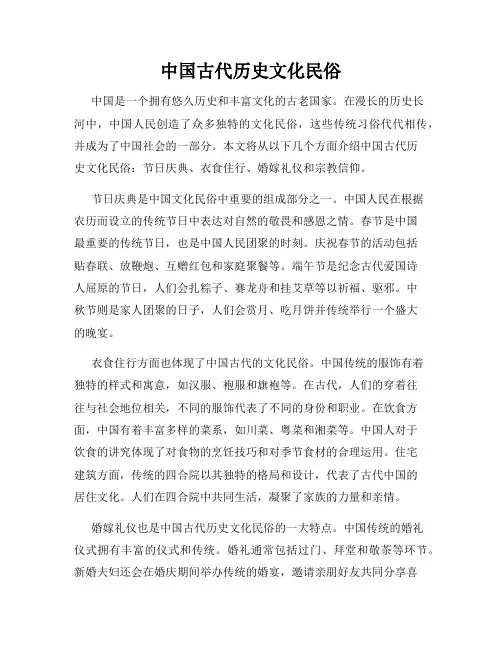 中国古代历史文化民俗

中国是一个拥有悠久历史和丰富文化的古老国家。在漫长的历史长河中，中国人民创造了众多独特的文化民俗，这些传统习俗代代相传，并成为了中国社会的一部分。本文将从以下几个方面介绍中国古代历史文化民俗：节日庆典、衣食住行、婚嫁礼仪和宗教信仰。

节日庆典是中国文化民俗中重要的组成部分之一。中国人民在根据农历而设立的传统节日中表达对自然的敬畏和感恩之情。春节是中国最重要的传统节日，也是中国人民团聚的时刻。庆祝春节的活动包括贴春联、放鞭炮、互赠红包和家庭聚餐等。端午节是纪念古代爱国诗人屈原的节日，人们会扎粽子、赛龙舟和挂艾草等以祈福、驱邪。中秋节则是家人团聚的日子，人们会赏月、吃月饼并传统举行一个盛大的晚宴。

衣食住行方面也体现了中国古代的文化民俗。中国传统的服饰有着独特的样式和寓意，如汉服、袍服和旗袍等。在古代，人们的穿着往往与社会地位相关，不同的服饰代表了不同的身份和职业。在饮食方面，中国有着丰富多样的菜系，如川菜、粤菜和湘菜等。中国人对于饮食的讲究体现了对食物的烹饪技巧和对季节食材的合理运用。住宅建筑方面，传统的四合院以其独特的格局和设计，代表了古代中国的居住文化。人们在四合院中共同生活，凝聚了家族的力量和亲情。

婚嫁礼仪也是中国古代历史文化民俗的一大特点。中国传统的婚礼仪式拥有丰富的仪式和传统。婚礼通常包括过门、拜堂和敬茶等环节。新婚夫妇还会在婚庆期间举办传统的婚宴，邀请亲朋好友共同分享喜